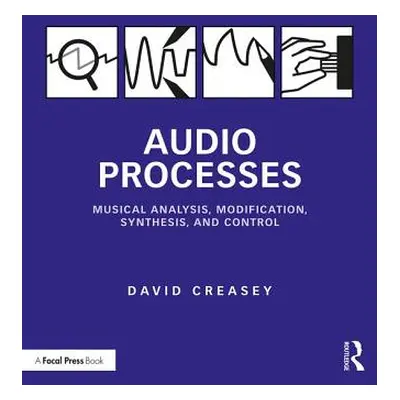 AUDIO PROCESSES

MUSICAL ANALYSIS, MODIFICATION, SYNTHESIS, AND CONTROL

DAVID CREASEY

A Focal Press Book

ROUTLEDGE